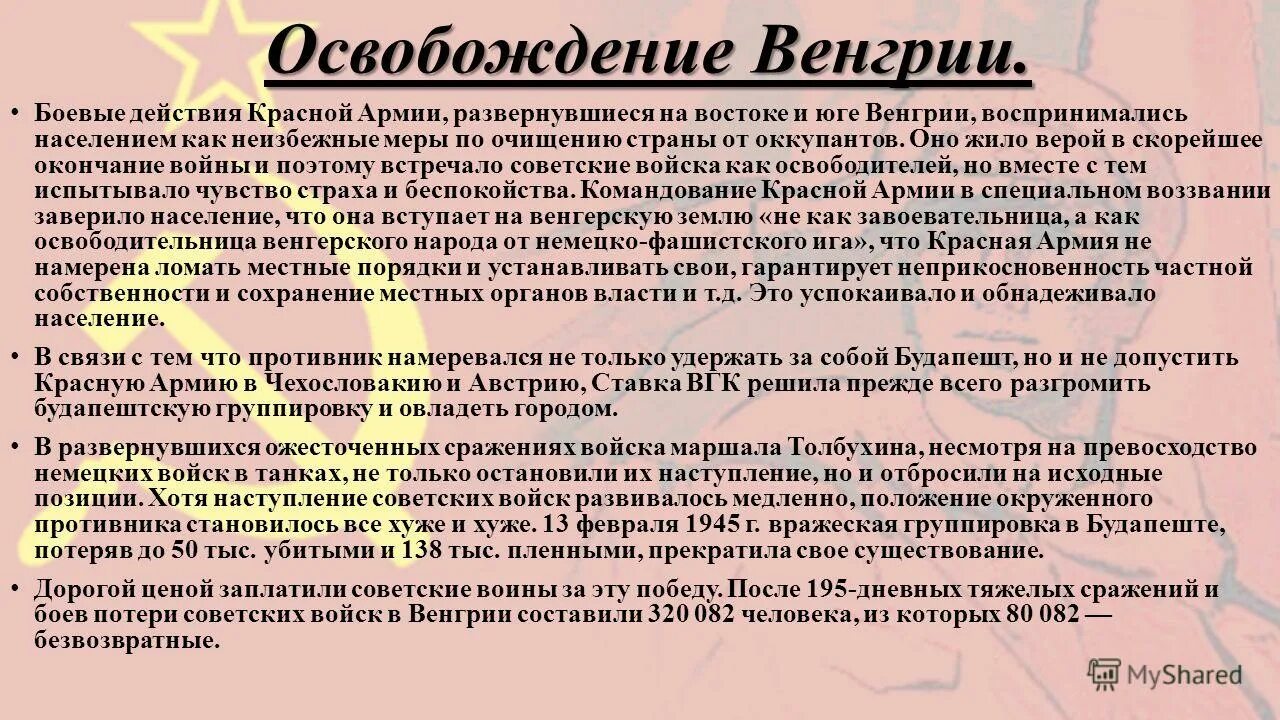 Освобождение Венгрии.

• Боевые действия Красной Армии, развернувшиеся на востоке и юге Венгрии, воспринимались населением как неизбежные меры по очищению страны от оккупантов. Оно жило верой в скорейшее окончание войны и поэтому встречало советские войска как освободителей, но вместе с тем испытывало чувство страха и беспокойства. Командование Красной Армии в специальном воззвании заверило население, что она вступает на венгерскую землю «не как завоевательница, а как освободительница венгерского народа от немецко-фашистского ига», что Красная Армия не намерена ломать местные порядки и устанавливать свои, гарантирует неприкосновенность частной собственности и сохранение местных органов власти и т.д. Это успокаивало и обнадеживало население.

• В связи с тем что противник намеревался не только удержать за собой Будапешт, но и не допустить Красную Армию в Чехословакию и Австрию, Ставка ВГК решила прежде всего разгромить будапештскую группировку и овладеть городом.

• В развернувшихся ожесточенных сражениях войска маршала Толбухина, несмотря на превосходство немецких войск в танках, не только остановили их наступление, но и отбросили на исходные позиции. Хотя наступление советских войск развивалось медленно, положение окруженного противника становилось все хуже и хуже. 13 февраля 1945 г. вражеская группировка в Будапеште, потеряв до 50 тыс. убитыми и 138 тыс. пленными, прекратила свое существование.

• Дорогой ценой заплатили советские воины за эту победу. После 195-дневных тяжелых сражений и боев потери советских войск в Венгрии составили 320 082 человека, из которых 80 082 — безвозвратные.

MyShared